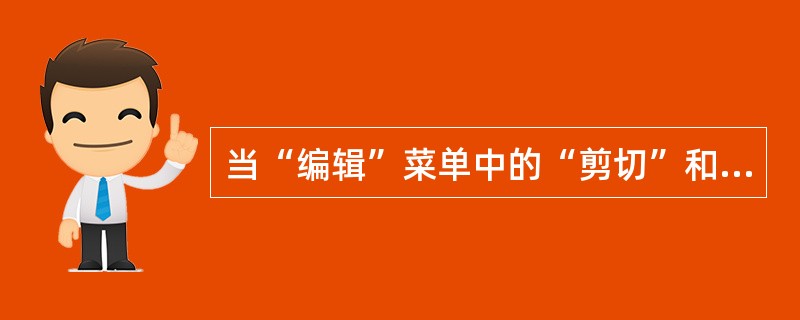 当“编辑”菜单中的“剪切”和...